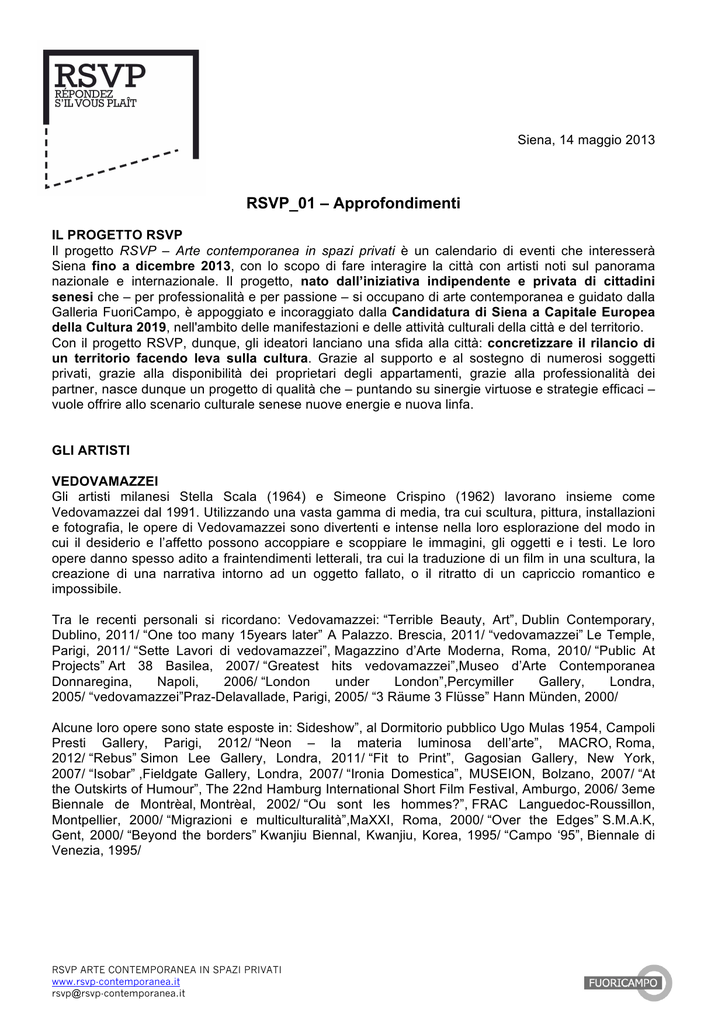 RSVP
RÉPONDEZ
S'IL VOUS PLAÎT

Siena, 14 maggio 2013

RSVP_01 – Approfondimenti

IL PROGETTO RSVP
Il progetto RSVP – Arte contemporanea in spazi privati è un calendario di eventi che interesserà Siena fino a dicembre 2013, con lo scopo di fare interagire la città con artisti noti sul panorama nazionale e internazionale. Il progetto, nato dall'iniziativa indipendente e privata di cittadini senesi che – per professionalità e per passione – si occupano di arte contemporanea e guidato dalla Galleria FuoriCampo, è appoggiato e incoraggiato dalla Candidatura di Siena a Capitale Europea della Cultura 2019, nell'ambito delle manifestazioni e delle attività culturali della città e del territorio.
Con il progetto RSVP, dunque, gli ideatori lanciano una sfida alla città: concretizzare il rilancio di un territorio facendo leva sulla cultura. Grazie al supporto e al sostegno di numerosi soggetti privati, grazie alla disponibilità dei proprietari degli appartamenti, grazie alla professionalità dei partner, nasce dunque un progetto di qualità che – puntando su sinergie virtuose e strategie efficaci – vuole offrire allo scenario culturale senese nuove energie e nuova linfa.

GLI ARTISTI

VEDOVAMAZZEI
Gli artisti milanesi Stella Scala (1964) e Simeone Crispino (1962) lavorano insieme come Vedovamazzei dal 1991. Utilizzando una vasta gamma di media, tra cui scultura, pittura, installazioni e fotografia, le opere di Vedovamazzei sono divertenti e intense nella loro esplorazione del modo in cui il desiderio e l'affetto possono accoppiare e scoppiare le immagini, gli oggetti e i testi. Le loro opere danno spesso adito a fraintendimenti letterali, tra cui la traduzione di un film in una scultura, la creazione di una narrativa intorno ad un oggetto fallato, o il ritratto di un capriccio romantico e impossibile.

Tra le recenti personali si ricordano: Vedovamazzei: "Terrible Beauty, Art", Dublin Contemporary, Dublino, 2011/ "One too many 15years later" A Palazzo. Brescia, 2011/ "vedovamazzei" Le Temple, Parigi, 2011/ "Sette Lavori di vedovamazzei", Magazzino d'Arte Moderna, Roma, 2010/ "Public At Projects" Art 38 Basilea, 2007/ "Greatest hits vedovamazzei",Museo d'Arte Contemporanea Donnaregina, Napoli, 2006/ "London under London",Percymiller Gallery, Londra, 2005/ "vedovamazzei"Praz-Delavallade, Parigi, 2005/ "3 Räume 3 Flüsse" Hann Münden, 2000/

Alcune loro opere sono state esposte in: Sideshow", al Dormitorio pubblico Ugo Mulas 1954, Campoli Presti Gallery, Parigi, 2012/ "Neon – la materia luminosa dell'arte", MACRO, Roma, 2012/ "Rebus" Simon Lee Gallery, Londra, 2011/ "Fit to Print", Gagosian Gallery, New York, 2007/ "Isobar" ,Fieldgate Gallery, Londra, 2007/ "Ironia Domestica", MUSEION, Bolzano, 2007/ "At the Outskirts of Humour", The 22nd Hamburg International Short Film Festival, Amburgo, 2006/ 3eme Biennale de Montrèal, Montrèal, 2002/ "Ou sont les hommes?", FRAC Languedoc-Roussillon, Montpellier, 2000/ "Migrazioni e multiculturalità",MaXXI, Roma, 2000/ "Over the Edges" S.M.A.K, Gent, 2000/ "Beyond the borders" Kwanjiu Biennal, Kwanjiu, Korea, 1995/ "Campo '95", Biennale di Venezia, 1995/

RSVP ARTE CONTEMPORANEA IN SPAZI PRIVATI
www.rsvp-contemporanea.it
rsvp@rsvp-contemporanea.it

FUORICAMPO